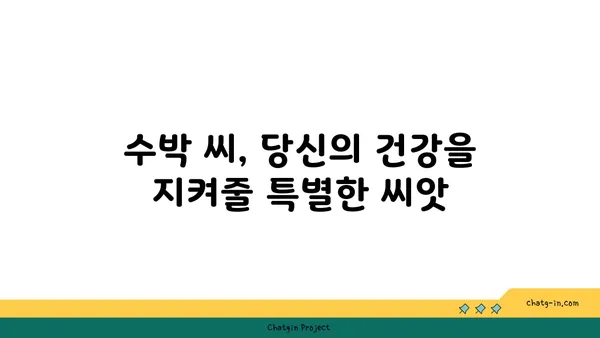 수박 씨, 당신의 건강을 지켜줄 특별한 씨앗

chatg-in.com

Chatgin Project